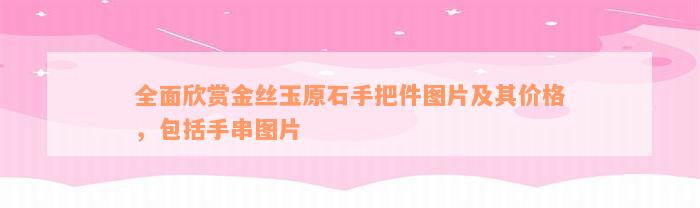 全面欣赏金丝玉原石手把件图片及其价格，包括手串图片